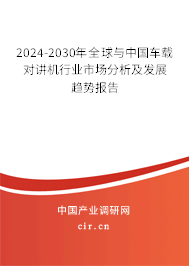 2024-2030年全球与中国车载对讲机行业市场分析及发展趋势报告

中国产业调研网

cir.cn